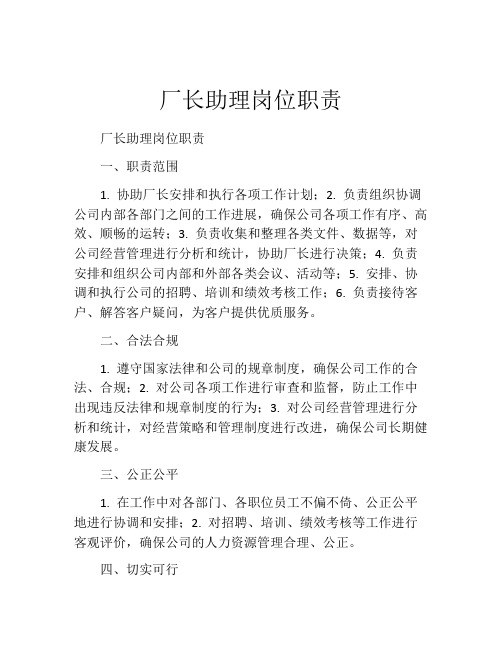 厂长助理岗位职责

厂长助理岗位职责

一、职责范围

1. 协助厂长安排和执行各项工作计划；2. 负责组织协调公司内部各部门之间的工作进展，确保公司各项工作有序、高效、顺畅的运转；3. 负责收集和整理各类文件、数据等，对公司经营管理进行分析和统计，协助厂长进行决策；4. 负责安排和组织公司内部和外部各类会议、活动等；5. 安排、协调和执行公司的招聘、培训和绩效考核工作；6. 负责接待客户、解答客户疑问，为客户提供优质服务。

二、合法合规

1. 遵守国家法律和公司的规章制度，确保公司工作的合法、合规；2. 对公司各项工作进行审查和监督，防止工作中出现违反法律和规章制度的行为；3. 对公司经营管理进行分析和统计，对经营策略和管理制度进行改进，确保公司长期健康发展。

三、公正公平

1. 在工作中对各部门、各职位员工不偏不倚、公正公平地进行协调和安排；2. 对招聘、培训、绩效考核等工作进行客观评价，确保公司的人力资源管理合理、公正。

四、切实可行